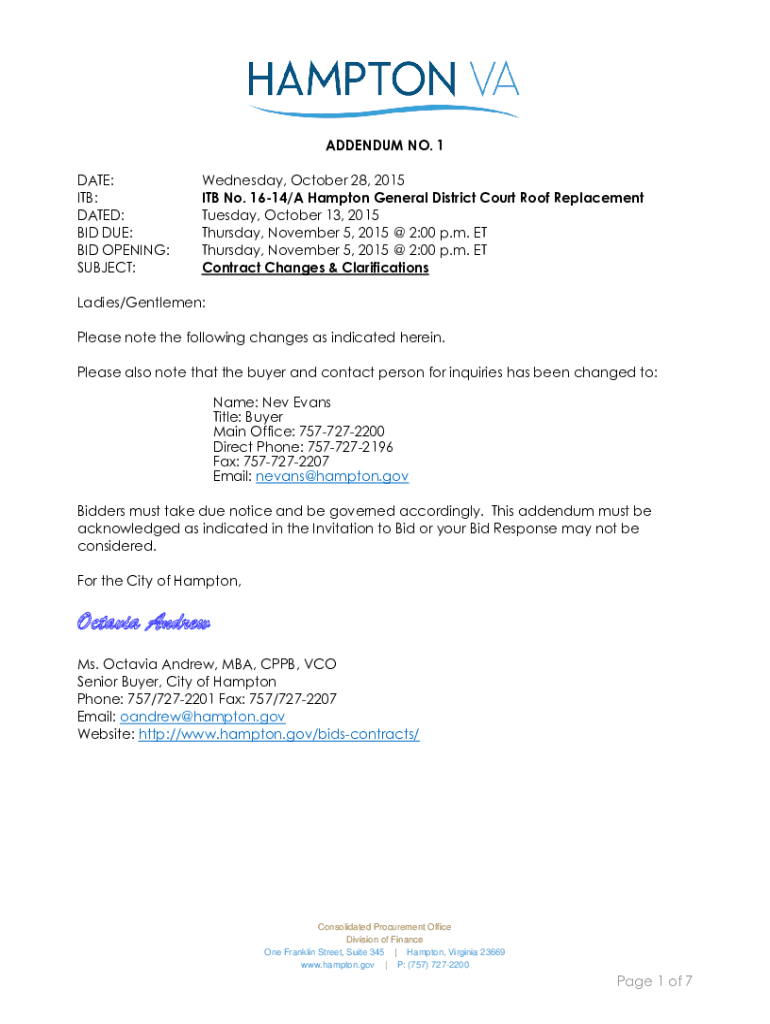 HAMPTON VA

ADDENDUM NO. 1

DATE: Wednesday, October 28, 2015
ITB: ITB No. 16-14/A Hampton General District Court Roof Replacement
DATED: Tuesday, October 13, 2015
BID DUE: Thursday, November 5, 2015 @ 2:00 p.m. ET
BID OPENING: Thursday, November 5, 2015 @ 2:00 p.m. ET
SUBJECT: Contract Changes & Clarifications

Ladies/Gentlemen:

Please note the following changes as indicated herein.

Please also note that the buyer and contact person for inquiries has been changed to:

Name: Nev Evans
Title: Buyer
Main Office: 757-727-2200
Direct Phone: 757-727-2196
Fax: 757-727-2207
Email: nevans@hampton.gov

Bidders must take due notice and be governed accordingly. This addendum must be acknowledged as indicated in the Invitation to Bid or your Bid Response may not be considered.

For the City of Hampton,

Octavia Andrew

Ms. Octavia Andrew, MBA, CPPB, VCO
Senior Buyer, City of Hampton
Phone: 757/727-2201 Fax: 757/727-2207
Email: oandrew@hampton.gov
Website: http://www.hampton.gov/bids-contracts/

Consolidated Procurement Office
Division of Finance
One Franklin Street, Suite 345 | Hampton, Virginia 23669
www.hampton.gov | P: (757) 727-2200

Page 1 of 7